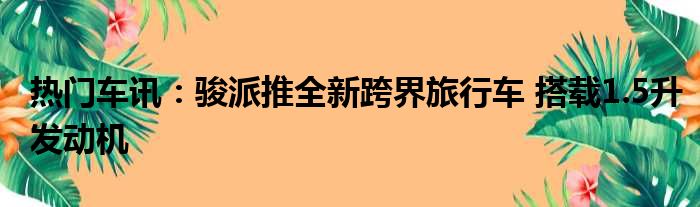 热门车讯：骏派推全新跨界旅行车 搭载1.5升发动机